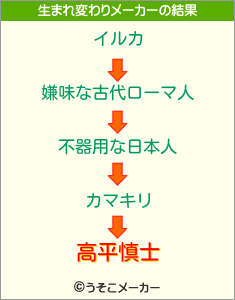 生まれ変わりメーカーの結果

イルカ

嫌味な古代ローマ人

不器用な日本人

カマキリ

高平慎士

©うそこメーカー